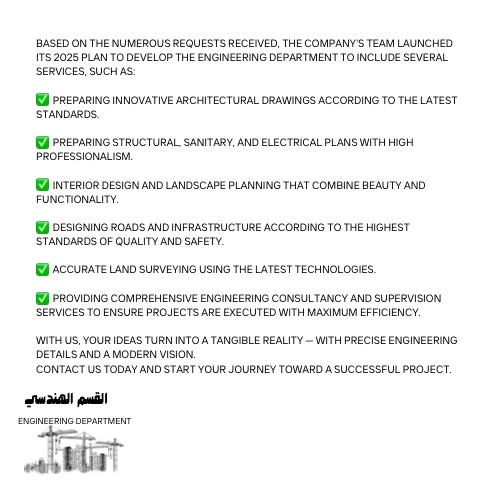 BASED ON THE NUMEROUS REQUESTS RECEIVED, THE COMPANY'S TEAM LAUNCHED ITS 2025 PLAN TO DEVELOP THE ENGINEERING DEPARTMENT TO INCLUDE SEVERAL SERVICES, SUCH AS:

✅ PREPARING INNOVATIVE ARCHITECTURAL DRAWINGS ACCORDING TO THE LATEST STANDARDS.

✅ PREPARING STRUCTURAL, SANITARY, AND ELECTRICAL PLANS WITH HIGH PROFESSIONALISM.

✅ INTERIOR DESIGN AND LANDSCAPE PLANNING THAT COMBINE BEAUTY AND FUNCTIONALITY.

✅ DESIGNING ROADS AND INFRASTRUCTURE ACCORDING TO THE HIGHEST STANDARDS OF QUALITY AND SAFETY.

✅ ACCURATE LAND SURVEYING USING THE LATEST TECHNOLOGIES.

✅ PROVIDING COMPREHENSIVE ENGINEERING CONSULTANCY AND SUPERVISION SERVICES TO ENSURE PROJECTS ARE EXECUTED WITH MAXIMUM EFFICIENCY.

WITH US, YOUR IDEAS TURN INTO A TANGIBLE REALITY — WITH PRECISE ENGINEERING DETAILS AND A MODERN VISION.
CONTACT US TODAY AND START YOUR JOURNEY TOWARD A SUCCESSFUL PROJECT.

القسم الهندسي
ENGINEERING DEPARTMENT